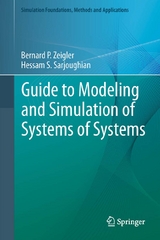 Simulation Foundations, Methods and Applications

Bernard P. Zeigler
Hessam S. Sarjoughian

Guide to Modeling and Simulation of Systems of Systems

Springer